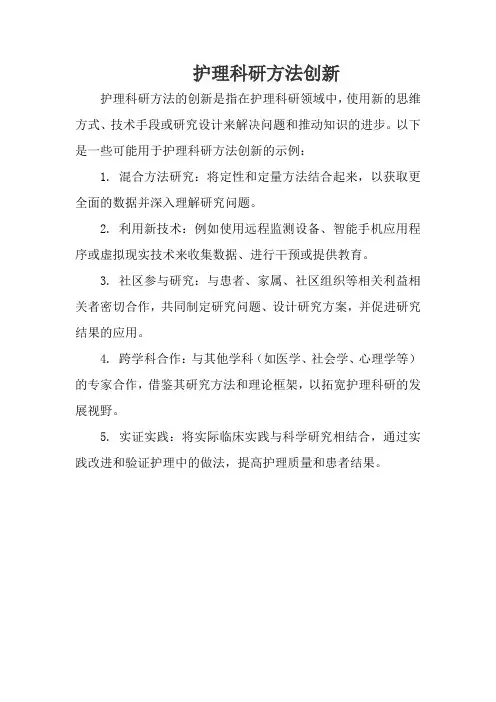 护理科研方法创新

护理科研方法的创新是指在护理科研领域中，使用新的思维方式、技术手段或研究设计来解决问题和推动知识的进步。以下是一些可能用于护理科研方法创新的示例：

1. 混合方法研究：将定性和定量方法结合起来，以获取更全面的数据并深入理解研究问题。

2. 利用新技术：例如使用远程监测设备、智能手机应用程序或虚拟现实技术来收集数据、进行干预或提供教育。

3. 社区参与研究：与患者、家属、社区组织等相关利益相关者密切合作，共同制定研究问题、设计研究方案，并促进研究结果的应用。

4. 跨学科合作：与其他学科（如医学、社会学、心理学等）的专家合作，借鉴其研究方法和理论框架，以拓宽护理科研的发展视野。

5. 实证实践：将实际临床实践与科学研究相结合，通过实践改进和验证护理中的做法，提高护理质量和患者结果。